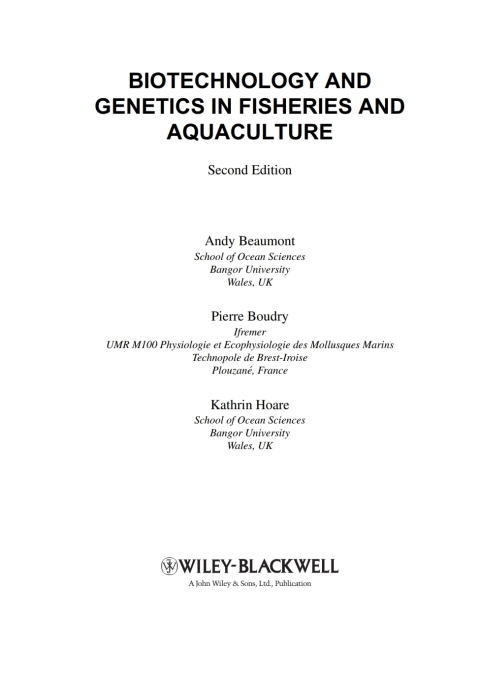 BIOTECHNOLOGY AND GENETICS IN FISHERIES AND AQUACULTURE

Second Edition

Andy Beaumont
School of Ocean Sciences
Bangor University
Wales, UK

Pierre Boudry
Ifremer
UMR M100 Physiologie et Ecophysiologie des Mollusques Marins
Technopole de Brest-Iroise
Plouzané, France

Kathrin Hoare
School of Ocean Sciences
Bangor University
Wales, UK

WILEY-BLACKWELL
A John Wiley & Sons, Ltd., Publication